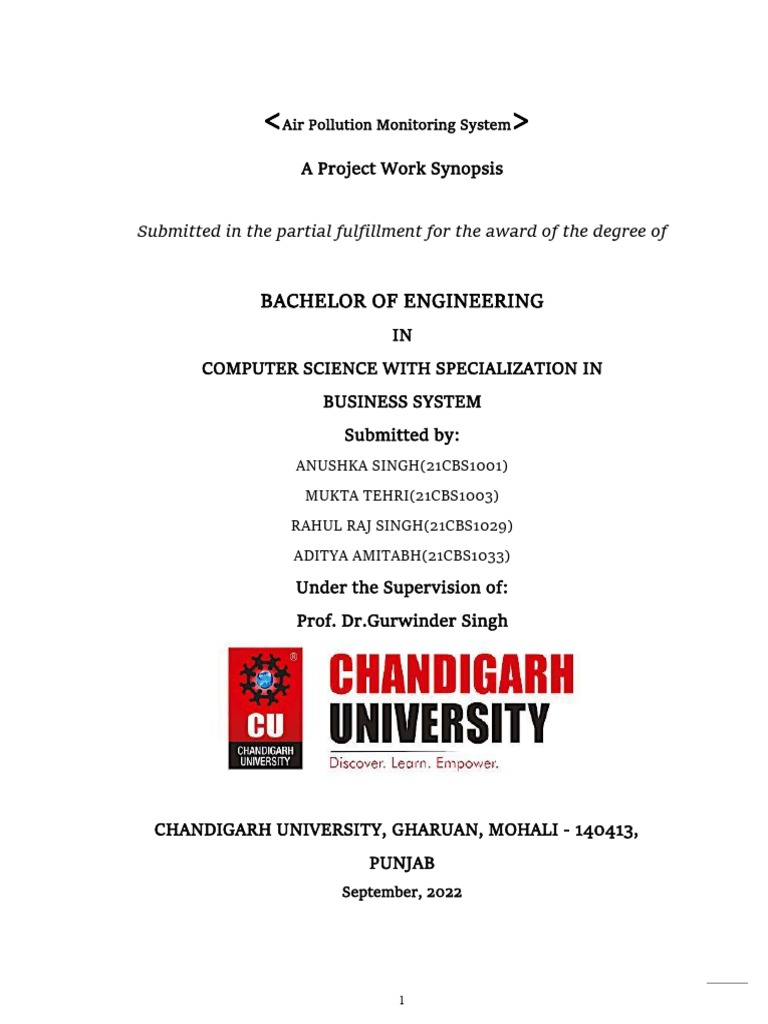 <Air Pollution Monitoring System>

A Project Work Synopsis

Submitted in the partial fulfillment for the award of the degree of

BACHELOR OF ENGINEERING

IN

COMPUTER SCIENCE WITH SPECIALIZATION IN

BUSINESS SYSTEM

Submitted by:

ANUSHKA SINGH(21CBS1001)

MUKTA TEHRI(21CBS1003)

RAHUL RAJ SINGH(21CBS1029)

ADITYA AMITABH(21CBS1033)

Under the Supervision of:

Prof. Dr.Gurwinder Singh

CU
CHANDIGARH UNIVERSITY

CHANDIGARH UNIVERSITY

Discover. Learn. Empower.

CHANDIGARH UNIVERSITY, GHARUAN, MOHALI - 140413,

PUNJAB

September, 2022

1